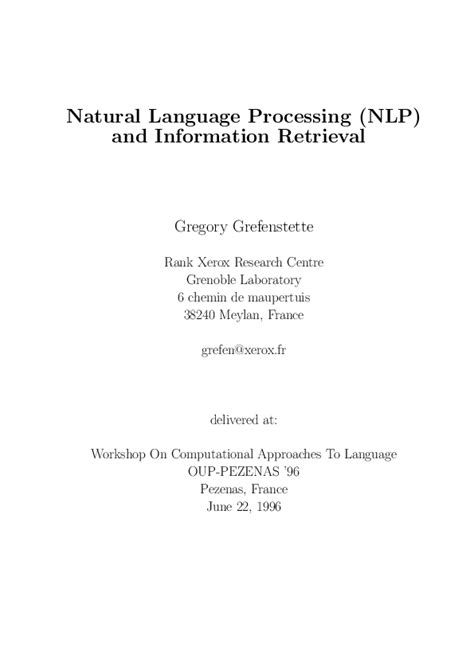 Natural Language Processing (NLP) and Information Retrieval

Gregory Grefenstette

Rank Xerox Research Centre
Grenoble Laboratory
6 chemin de maupertuis
38240 Meylan, France

grefen@xerox.fr

delivered at:

Workshop On Computational Approaches To Language
OUP-PEZENAS '96
Pezenas, France
June 22, 1996